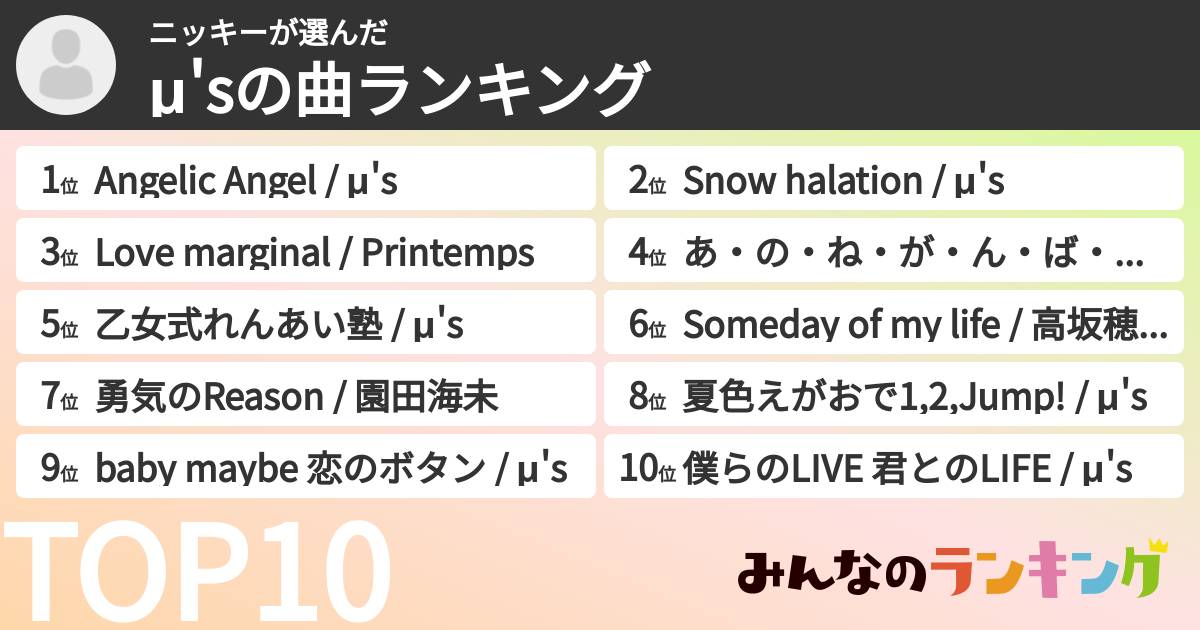 ニッキーが選んだ
μ'sの曲ランキング

1位 Angelic Angel / μ's

2位 Snow halation / μ's

3位 Love marginal / Printemps

4位 あ・の・ね・が・ん・ば・...

5位 乙女式れんあい塾 / μ's

6位 Someday of my life / 高坂穂...

7位 勇気のReason / 園田海未

8位 夏色えがおで1,2,Jump! / μ's

9位 baby maybe 恋のボタン / μ's

10位 僕らのLIVE 君とのLIFE / μ's

TOP10

みんなのランキング